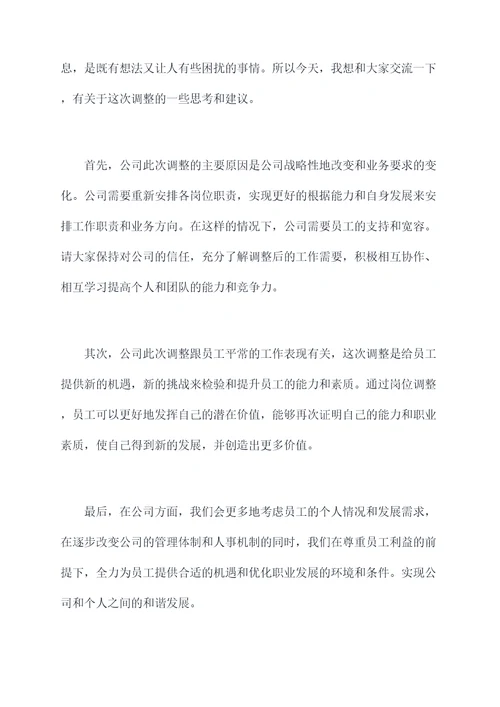 息，是既有想法又让人有些困扰的事情。所以今天，我想和大家交流一下，有关于这次调整的一些思考和建议。

首先，公司此次调整的主要原因是公司战略性地改变和业务要求的变化。公司需要重新安排各岗位职责，实现更好的根据能力和自身发展来安排工作职责和业务方向。在这样的情况下，公司需要员工的支持和宽容。请大家保持对公司的信任，充分了解调整后的工作需要，积极相互协作、相互学习提高个人和团队的能力和竞争力。

其次，公司此次调整跟员工平常的工作表现有关，这次调整是给员工提供新的机遇，新的挑战来检验和提升员工的能力和素质。通过岗位调整，员工可以更好地发挥自己的潜在价值，能够再次证明自己的能力和职业素质，使自己得到新的发展，并创造出更多价值。

最后，在公司方面，我们会更多地考虑员工的个人情况和发展需求，在逐步改变公司的管理体制和人事机制的同时，我们在尊重员工利益的前提下，全力为员工提供合适的机遇和优化职业发展的环境和条件。实现公司和个人之间的和谐发展。